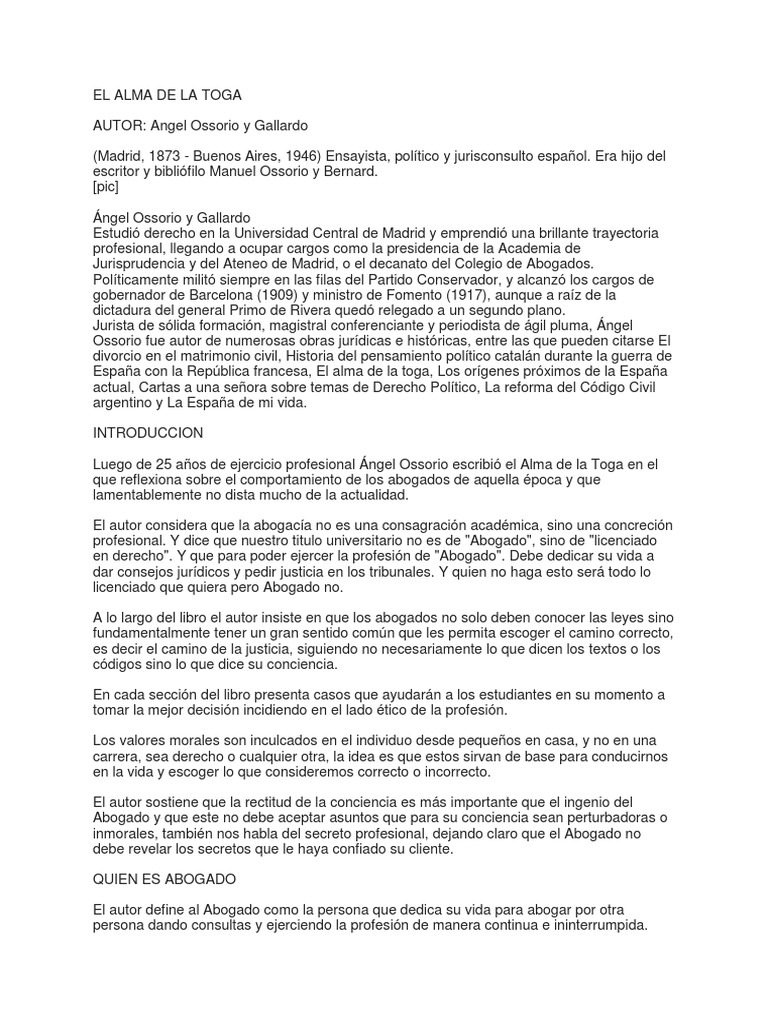 EL ALMA DE LA TOGA

AUTOR: Angel Ossorio y Gallardo

(Madrid, 1873 - Buenos Aires, 1946) Ensayista, político y jurisconsulto español. Era hijo del escritor y bibliófilo Manuel Ossorio y Bernard.
[pic]

Ángel Ossorio y Gallardo
Estudió derecho en la Universidad Central de Madrid y emprendió una brillante trayectoria profesional, llegando a ocupar cargos como la presidencia de la Academia de Jurisprudencia y del Ateneo de Madrid, o el decanato del Colegio de Abogados. Políticamente militó siempre en las filas del Partido Conservador, y alcanzó los cargos de gobernador de Barcelona (1909) y ministro de Fomento (1917), aunque a raíz de la dictadura del general Primo de Rivera quedó relegado a un segundo plano.
Jurista de sólida formación, magistral conferenciante y periodista de ágil pluma, Ángel Ossorio fue autor de numerosas obras jurídicas e históricas, entre las que pueden citarse El divorcio en el matrimonio civil, Historia del pensamiento político catalán durante la guerra de España con la República francesa, El alma de la toga, Los orígenes próximos de la España actual, Cartas a una señora sobre temas de Derecho Político, La reforma del Código Civil argentino y La España de mi vida.

INTRODUCCION

Luego de 25 años de ejercicio profesional Ángel Ossorio escribió el Alma de la Toga en el que reflexiona sobre el comportamiento de los abogados de aquella época y que lamentablemente no dista mucho de la actualidad.

El autor considera que la abogacía no es una consagración académica, sino una concreción profesional. Y dice que nuestro titulo universitario no es de "Abogado", sino de "licenciado en derecho". Y que para poder ejercer la profesión de "Abogado". Debe dedicar su vida a dar consejos jurídicos y pedir justicia en los tribunales. Y quien no haga esto será todo lo licenciado que quiera pero Abogado no.

A lo largo del libro el autor insiste en que los abogados no solo deben conocer las leyes sino fundamentalmente tener un gran sentido común que les permita escoger el camino correcto, es decir el camino de la justicia, siguiendo no necesariamente lo que dicen los textos o los códigos sino lo que dice su conciencia.

En cada sección del libro presenta casos que ayudarán a los estudiantes en su momento a tomar la mejor decisión incidiendo en el lado ético de la profesión.

Los valores morales son inculcados en el individuo desde pequeños en casa, y no en una carrera, sea derecho o cualquier otra, la idea es que estos sirvan de base para conducirnos en la vida y escoger lo que consideremos correcto o incorrecto.

El autor sostiene que la rectitud de la conciencia es más importante que el ingenio del Abogado y que este no debe aceptar asuntos que para su conciencia sean perturbadoras o inmorales, también nos habla del secreto profesional, dejando claro que el Abogado no debe revelar los secretos que le haya confiado su cliente.

QUIEN ES ABOGADO

El autor define al Abogado como la persona que dedica su vida para abogar por otra persona dando consultas y ejerciendo la profesión de manera continua e ininterrumpida.